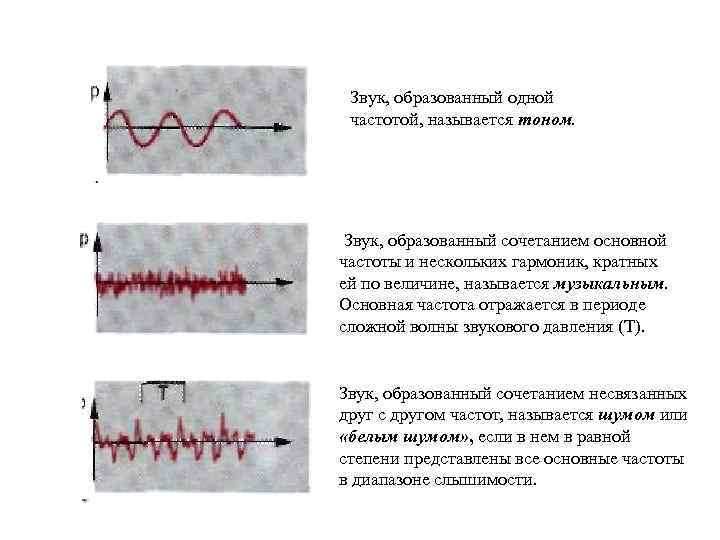 p

Звук, образованный одной частотой, называется тоном.

p

Звук, образованный сочетанием основной частоты и нескольких гармоник, кратных ей по величине, называется музыкальным. Основная частота отражается в периоде сложной волны звукового давления (Т).

T

Звук, образованный сочетанием несвязанных друг с другом частот, называется шумом или «белым шумом», если в нем в равной степени представлены все основные частоты в диапазоне слышимости.